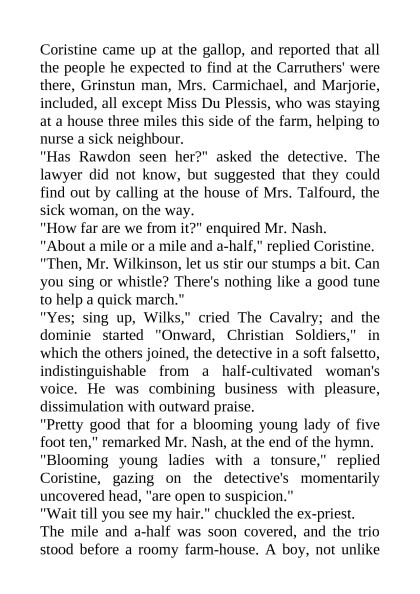 Coristine came up at the gallop, and reported that all the people he expected to find at the Carruthers' were there, Grinstun man, Mrs. Carmichael, and Marjorie, included, all except Miss Du Plessis, who was staying at a house three miles this side of the farm, helping to nurse a sick neighbour.
"Has Rawdon seen her?" asked the detective. The lawyer did not know, but suggested that they could find out by calling at the house of Mrs. Talfourd, the sick woman, on the way.
"How far are we from it?" enquired Mr. Nash.
"About a mile or a mile and a-half," replied Coristine.
"Then, Mr. Wilkinson, let us stir our stumps a bit. Can you sing or whistle? There's nothing like a good tune to help a quick march."
"Yes; sing up, Wilks," cried The Cavalry; and the dominie started "Onward, Christian Soldiers," in which the others joined, the detective in a soft falsetto, indistinguishable from a half-cultivated woman's voice. He was combining business with pleasure, dissimulation with outward praise.
"Pretty good that for a blooming young lady of five foot ten," remarked Mr. Nash, at the end of the hymn.
"Blooming young ladies with a tonsure," replied Coristine, gazing on the detective's momentarily uncovered head, "are open to suspicion."
"Wait till you see my hair." chuckled the ex-priest.
The mile and a-half was soon covered, and the trio stood before a roomy farm-house. A boy, not unlike